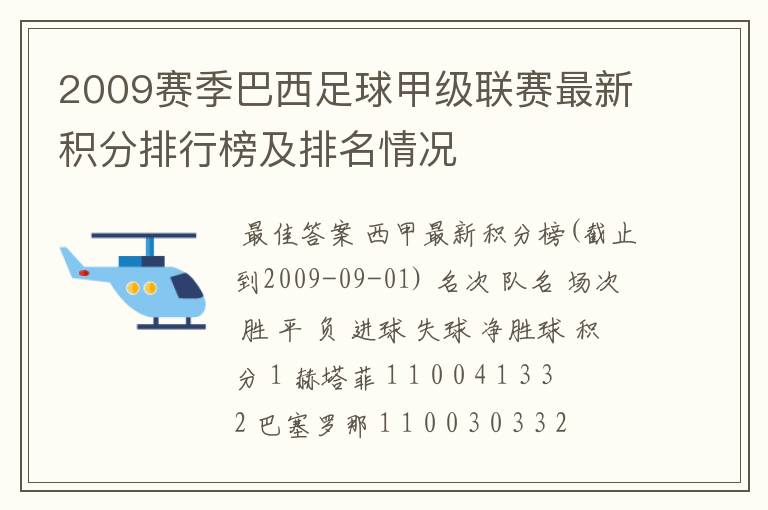 2009赛季巴西足球甲级联赛最新积分排行榜及排名情况

最佳答案 西甲最新积分榜(截止到2009-09-01) 名次 队名 场次 胜 平 负 进球 失球 净胜球 积分 1 赫塔菲 1 1 0 0 4 1 3 3 2 巴塞罗那 1 1 0 0 3 0 3 3 2